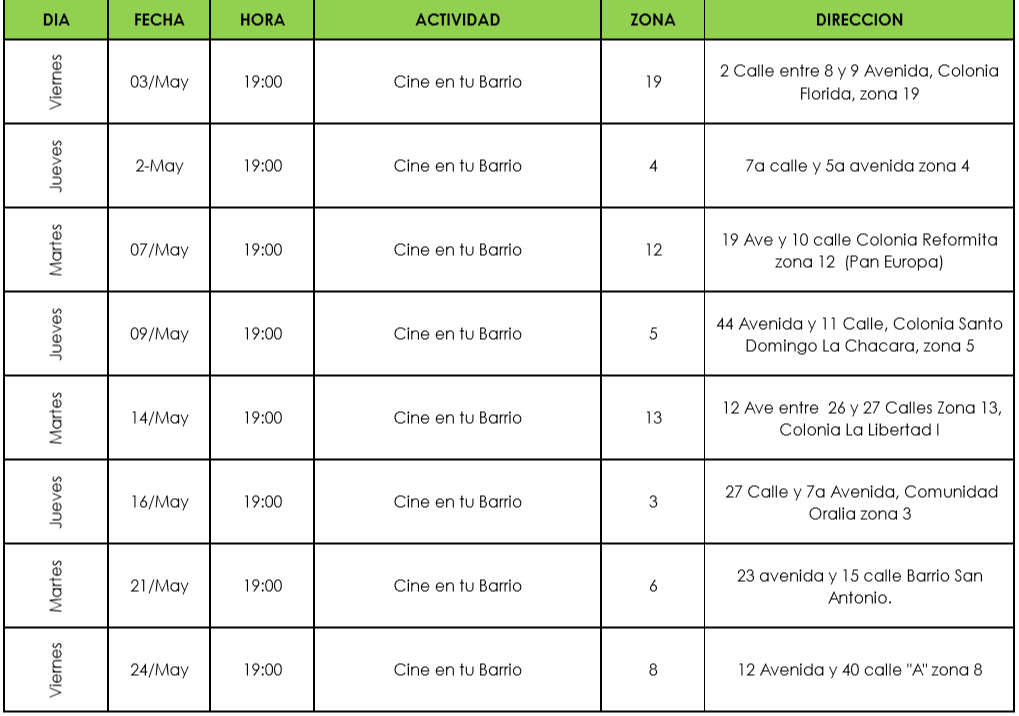 | DIA | FECHA | HORA | ACTIVIDAD | ZONA | DIRECCION |
|---|---|---|---|---|---|
| Viernes | 03/May | 19:00 | Cine en tu Barrio | 19 | 2 Calle entre 8 y 9 Avenida, Colonia Florida, zona 19 |
| Jueves | 2-May | 19:00 | Cine en tu Barrio | 4 | 7a calle y 5a avenida zona 4 |
| Martes | 07/May | 19:00 | Cine en tu Barrio | 12 | 19 Ave y 10 calle Colonia Reformita zona 12 (Pan Europa) |
| Jueves | 09/May | 19:00 | Cine en tu Barrio | 5 | 44 Avenida y 11 Calle, Colonia Santo Domingo La Chacara, zona 5 |
| Martes | 14/May | 19:00 | Cine en tu Barrio | 13 | 12 Ave entre 26 y 27 Calles Zona 13, Colonia La Libertad I |
| Jueves | 16/May | 19:00 | Cine en tu Barrio | 3 | 27 Calle y 7a Avenida, Comunidad Oralia zona 3 |
| Martes | 21/May | 19:00 | Cine en tu Barrio | 6 | 23 avenida y 15 calle Barrio San Antonio. |
| Viernes | 24/May | 19:00 | Cine en tu Barrio | 8 | 12 Avenida y 40 calle "A" zona 8 |